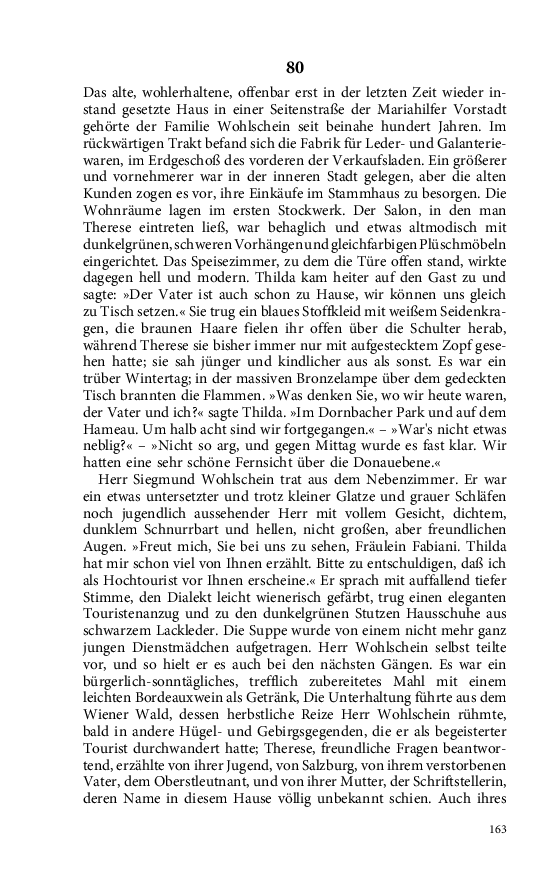 80

Das alte, wohlerhaltene, offenbar erst in der letzten Zeit wieder instand gesetzte Haus in einer Seitenstraße der Mariahilfer Vorstadt gehörte der Familie Wohlschein seit beinahe hundert Jahren. Im rückwärtigen Trakt befand sich die Fabrik für Leder- und Galanteriewaren, im Erdgeschoß des vorderen der Verkaufsladen. Ein größerer und vornehmerer war in der inneren Stadt gelegen, aber die alten Kunden zogen es vor, ihre Einkäufe im Stammhaus zu besorgen. Die Wohnräume lagen im ersten Stockwerk. Der Salon, in den man Therese eintreten ließ, war behaglich und etwas altmodisch mit dunkelgrünen, schweren Vorhängen und gleichfarbigen Plüschmöbeln eingerichtet. Das Speisezimmer, zu dem die Türe offen stand, wirkte dagegen hell und modern. Thilda kam heiter auf den Gast zu und sagte: »Der Vater ist auch schon zu Hause, wir können uns gleich zu Tisch setzen.« Sie trug ein blaues Stoffkleid mit weißem Seidenkragen, die braunen Haare fielen ihr offen über die Schulter herab, während Therese sie bisher immer nur mit aufgestecktem Zopf gesehen hatte; sie sah jünger und kindlicher aus als sonst. Es war ein trüber Wintertag; in der massiven Bronzelampe über dem gedeckten Tisch brannten die Flammen. »Was denken Sie, wo wir heute waren, der Vater und ich?« sagte Thilda. »Im Dornbacher Park und auf dem Hameau. Um halb acht sind wir fortgegangen.« – »War's nicht etwas neblig?« – »Nicht so arg, und gegen Mittag wurde es fast klar. Wir hatten eine sehr schöne Fernsicht über die Donauebene.«

Herr Siegmund Wohlschein trat aus dem Nebenzimmer. Er war ein etwas untersetzter und trotz kleiner Glatze und grauer Schläfen noch jugendlich aussehender Herr mit vollem Gesicht, dichtem, dunklem Schnurrbart und hellen, nicht großen, aber freundlichen Augen. »Freut mich, Sie bei uns zu sehen, Fräulein Fabiani. Thilda hat mir schon viel von Ihnen erzählt. Bitte zu entschuldigen, daß ich als Hochtourist vor Ihnen erscheine.« Er sprach mit auffallend tiefer Stimme, den Dialekt leicht wienerisch gefärbt, trug einen eleganten Touristenanzug und zu den dunkelgrünen Stutzen Hausschuhe aus schwarzem Lackleder. Die Suppe wurde von einem nicht mehr ganz jungen Dienstmädchen aufgetragen. Herr Wohlschein selbst teilte vor, und so hielt er es auch bei den nächsten Gängen. Es war ein bürgerlich-sonntägliches, trefflich zubereitetes Mahl mit einem leichten Bordeauxwein als Getränk, Die Unterhaltung führte aus dem Wiener Wald, dessen herbstliche Reize Herr Wohlschein rühmte, bald in andere Hügel- und Gebirgsgegenden, die er als begeisterter Tourist durchwandert hatte; Therese, freundliche Fragen beantwortend, erzählte von ihrer Jugend, von Salzburg, von ihrem verstorbenen Vater, dem Oberstleutnant, und von ihrer Mutter, der Schriftstellerin, deren Name in diesem Hause völlig unbekannt schien. Auch ihres

163